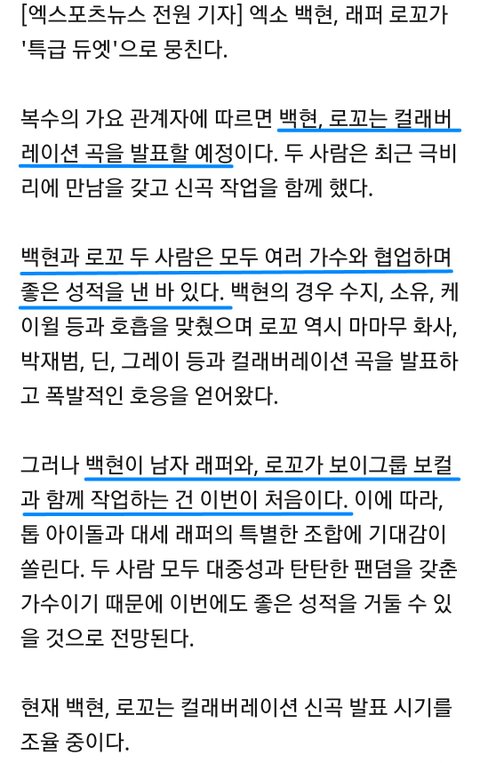 [엑스포츠뉴스 전원 기자] 엑소 백현, 래퍼 로꼬가 '특급 듀엣'으로 뭉친다.

복수의 가요 관계자에 따르면 백현, 로꼬는 컬래버레이션 곡을 발표할 예정이다. 두 사람은 최근 극비리에 만남을 갖고 신곡 작업을 함께 했다.

백현과 로꼬 두 사람은 모두 여러 가수와 협업하며 좋은 성적을 낸 바 있다. 백현의 경우 수지, 소유, 케이윌 등과 호흡을 맞췄으며 로꼬 역시 마마무 화사, 박재범, 딘, 그레이 등과 컬래버레이션 곡을 발표하고 폭발적인 호응을 얻어왔다.

그러나 백현이 남자 래퍼와, 로꼬가 보이그룹 보컬과 함께 작업하는 건 이번이 처음이다. 이에 따라, 톱 아이돌과 대세 래퍼의 특별한 조합에 기대감이 쏠린다. 두 사람 모두 대중성과 탄탄한 팬덤을 갖춘 가수이기 때문에 이번에도 좋은 성적을 거둘 수 있을 것으로 전망된다.

현재 백현, 로꼬는 컬래버레이션 신곡 발표 시기를 조율 중이다.